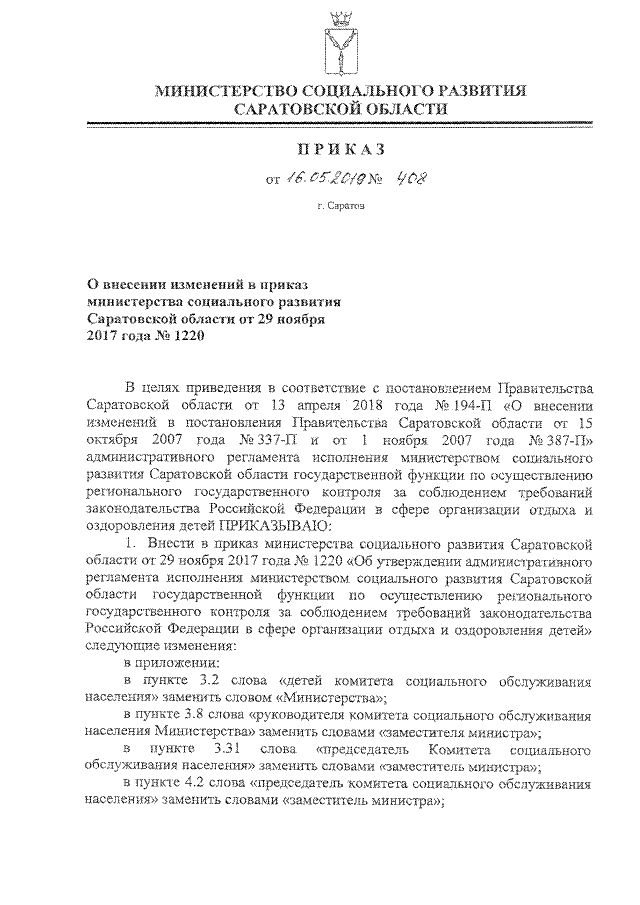 МИНИСТЕРСТВО СОЦИАЛЬНОГО РАЗВИТИЯ САРАТОВСКОЙ ОБЛАСТИ

ПРИКАЗ

от 16.05.2019 № 408

г. Саратов

О внесении изменений в приказ министерства социального развития Саратовской области от 29 ноября 2017 года № 1220

В целях приведения в соответствие с постановлением Правительства Саратовской области от 13 апреля 2018 года № 194-П «О внесении изменений в постановления Правительства Саратовской области от 15 октября 2007 года № 337-П и от 1 ноября 2007 года № 387-П» административного регламента исполнения министерством социального развития Саратовской области государственной функции по осуществлению регионального государственного контроля за соблюдением требований законодательства Российской Федерации в сфере организации отдыха и оздоровления детей ПРИКАЗЫВАЮ:

1. Внести в приказ министерства социального развития Саратовской области от 29 ноября 2017 года № 1220 «Об утверждении административного регламента исполнения министерством социального развития Саратовской области государственной функции по осуществлению регионального государственного контроля за соблюдением требований законодательства Российской Федерации в сфере организации отдыха и оздоровления детей» следующие изменения:

в приложении:

в пункте 3.2 слова «детей комитета социального обслуживания населения» заменить словом «Министерства»;

в пункте 3.8 слова «руководителя комитета социального обслуживания населения Министерства» заменить словами «заместителя министра»;

в пункте 3.31 слова «председатель Комитета социального обслуживания населения» заменить словами «заместитель министра»;

в пункте 4.2 слова «председатель комитета социального обслуживания населения» заменить словами «заместитель министра»;